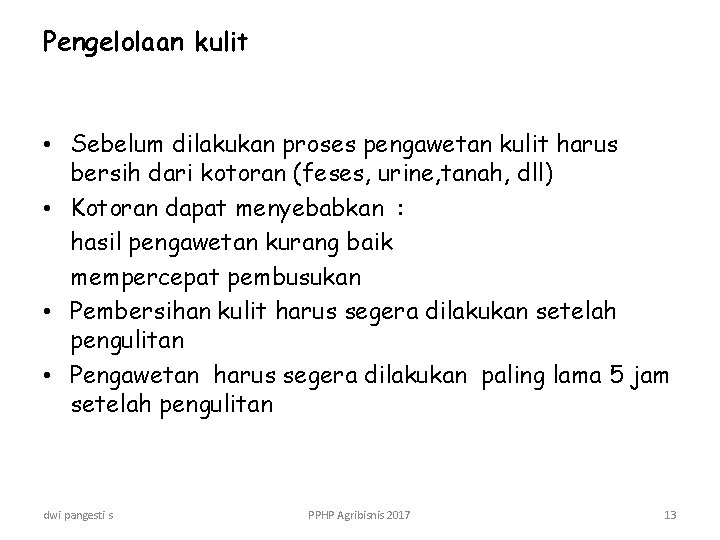 Pengelolaan kulit

• Sebelum dilakukan proses pengawetan kulit harus bersih dari kotoran (feses, urine,tanah, dll)
• Kotoran dapat menyebabkan :
hasil pengawetan kurang baik
mempercepat pembusukan
• Pembersihan kulit harus segera dilakukan setelah pengulitan
• Pengawetan harus segera dilakukan paling lama 5 jam setelah pengulitan

dwi pangesti s
PPHP Agribisnis 2017
13